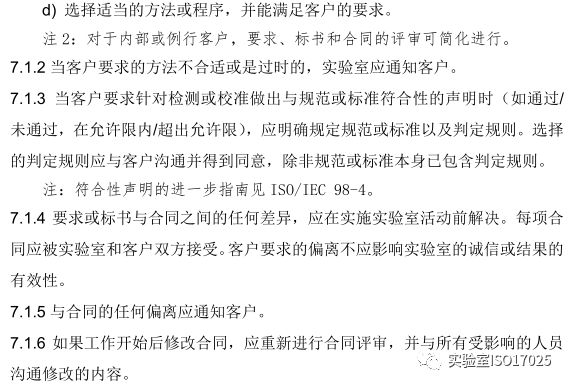 d) 选择适当的方法或程序，并能满足客户的要求。

注 2：对于内部或例行客户，要求、标书和合同的评审可简化进行。

7.1.2 当客户要求的方法不合适或是过时的，实验室应通知客户。

7.1.3 当客户要求针对检测或校准做出与规范或标准符合性的声明时（如通过/未通过，在允许限内/超出允许限），应明确规定规范或标准以及判定规则。选择的判定规则应与客户沟通并得到同意，除非规范或标准本身已包含判定规则。

注：符合性声明的进一步指南见 ISO/IEC 98-4。

7.1.4 要求或标书与合同之间的任何差异，应在实施实验室活动前解决。每项合同应被实验室和客户双方接受。客户要求的偏离不应影响实验室的诚信或结果的有效性。

7.1.5 与合同的任何偏离应通知客户。

7.1.6 如果工作开始后修改合同，应重新进行合同评审，并与所有受影响的人员沟通修改的内容。

实验室ISO17025